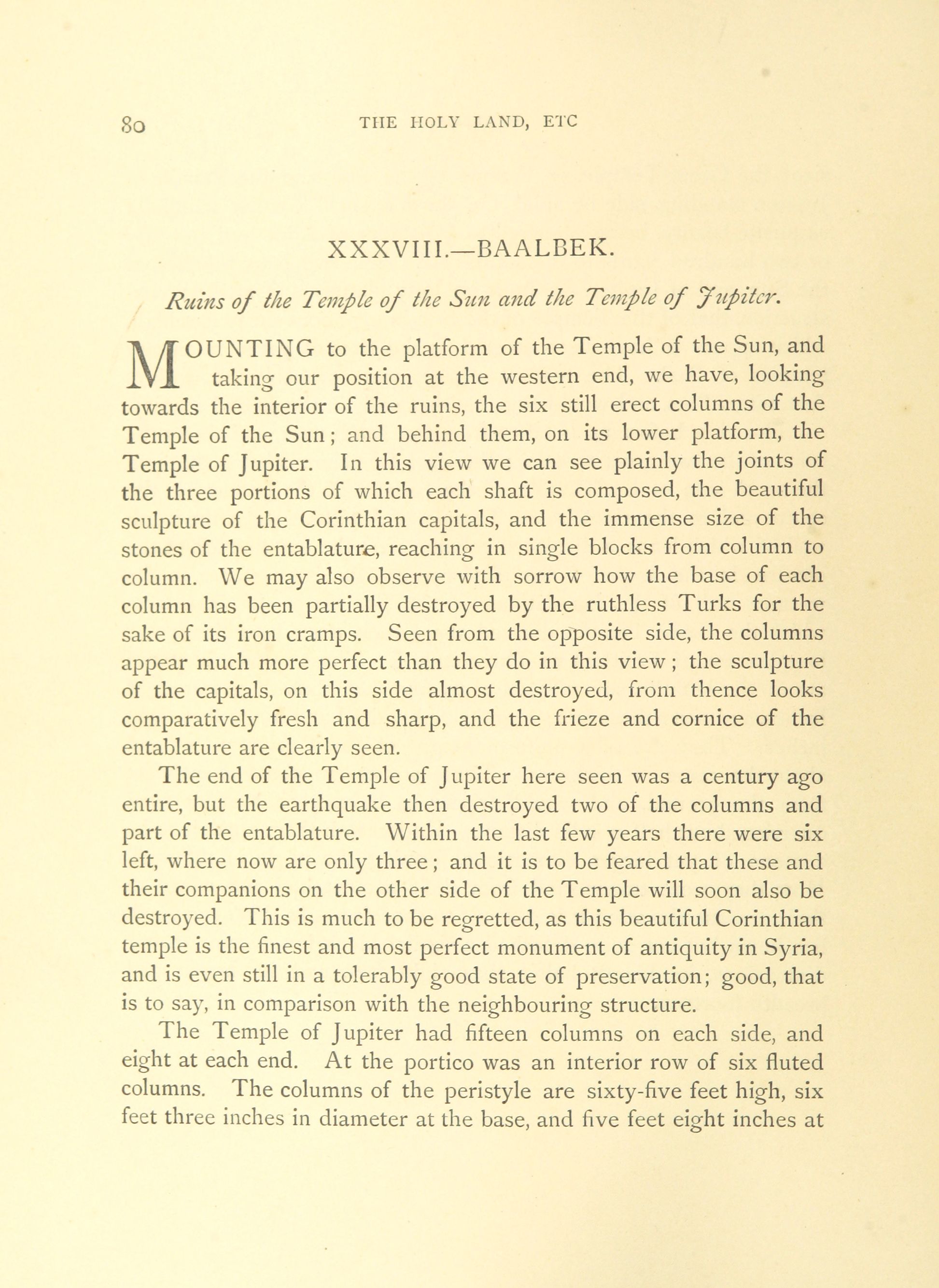 80 THE HOLY LAND, ETC

XXXVIII.—BAALBEK.

Ruins of the Temple of the Sun and the Temple of Jupiter.

MOUNTING to the platform of the Temple of the Sun, and taking our position at the western end, we have, looking towards the interior of the ruins, the six still erect columns of the Temple of the Sun; and behind them, on its lower platform, the Temple of Jupiter. In this view we can see plainly the joints of the three portions of which each shaft is composed, the beautiful sculpture of the Corinthian capitals, and the immense size of the stones of the entablature, reaching in single blocks from column to column. We may also observe with sorrow how the base of each column has been partially destroyed by the ruthless Turks for the sake of its iron cramps. Seen from the opposite side, the columns appear much more perfect than they do in this view; the sculpture of the capitals, on this side almost destroyed, from thence looks comparatively fresh and sharp, and the frieze and cornice of the entablature are clearly seen.

The end of the Temple of Jupiter here seen was a century ago entire, but the earthquake then destroyed two of the columns and part of the entablature. Within the last few years there were six left, where now are only three; and it is to be feared that these and their companions on the other side of the Temple will soon also be destroyed. This is much to be regretted, as this beautiful Corinthian temple is the finest and most perfect monument of antiquity in Syria, and is even still in a tolerably good state of preservation; good, that is to say, in comparison with the neighbouring structure.

The Temple of Jupiter had fifteen columns on each side, and eight at each end. At the portico was an interior row of six fluted columns. The columns of the peristyle are sixty-five feet high, six feet three inches in diameter at the base, and five feet eight inches at